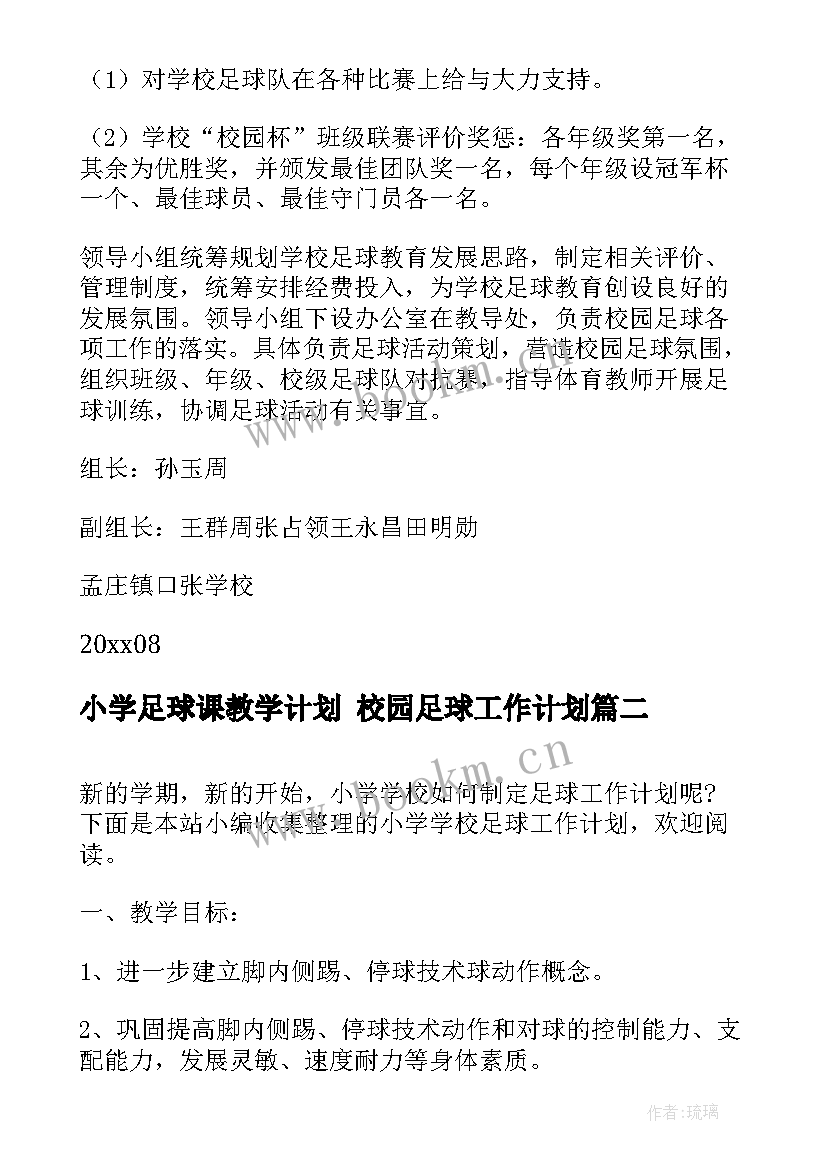 （1）对学校足球队在各种比赛上给与大力支持。

（2）学校“校园杯”班级联赛评价奖惩：各年级奖第一名，其余为优胜奖，并颁发最佳团队奖一名，每个年级设冠军杯一个、最佳球员、最佳守门员各一名。

领导小组统筹规划学校足球教育发展思路，制定相关评价、管理制度，统筹安排经费投入，为学校足球教育创设良好的发展氛围。领导小组下设办公室在教导处，负责校园足球各项工作的落实。具体负责足球活动策划，营造校园足球氛围，组织班级、年级、校级足球队对抗赛，指导体育教师开展足球训练，协调足球活动有关事宜。

组长：孙玉周

副组长：王群周张占领王永昌田明勋

孟庄镇口张学校

20xx08

小学足球课教学计划 校园足球工作计划篇二

新的学期，新的开始，小学学校如何制定足球工作计划呢？下面是本站小编收集整理的小学学校足球工作计划，欢迎阅读。

一、教学目标：

1、进一步建立脚内侧踢、停球技术球动作概念。

2、巩固提高脚内侧踢、停球技术动作和对球的控制能力、支配能力，发展灵敏、速度耐力等身体素质。

www.bookm.cn

作者：琉璃